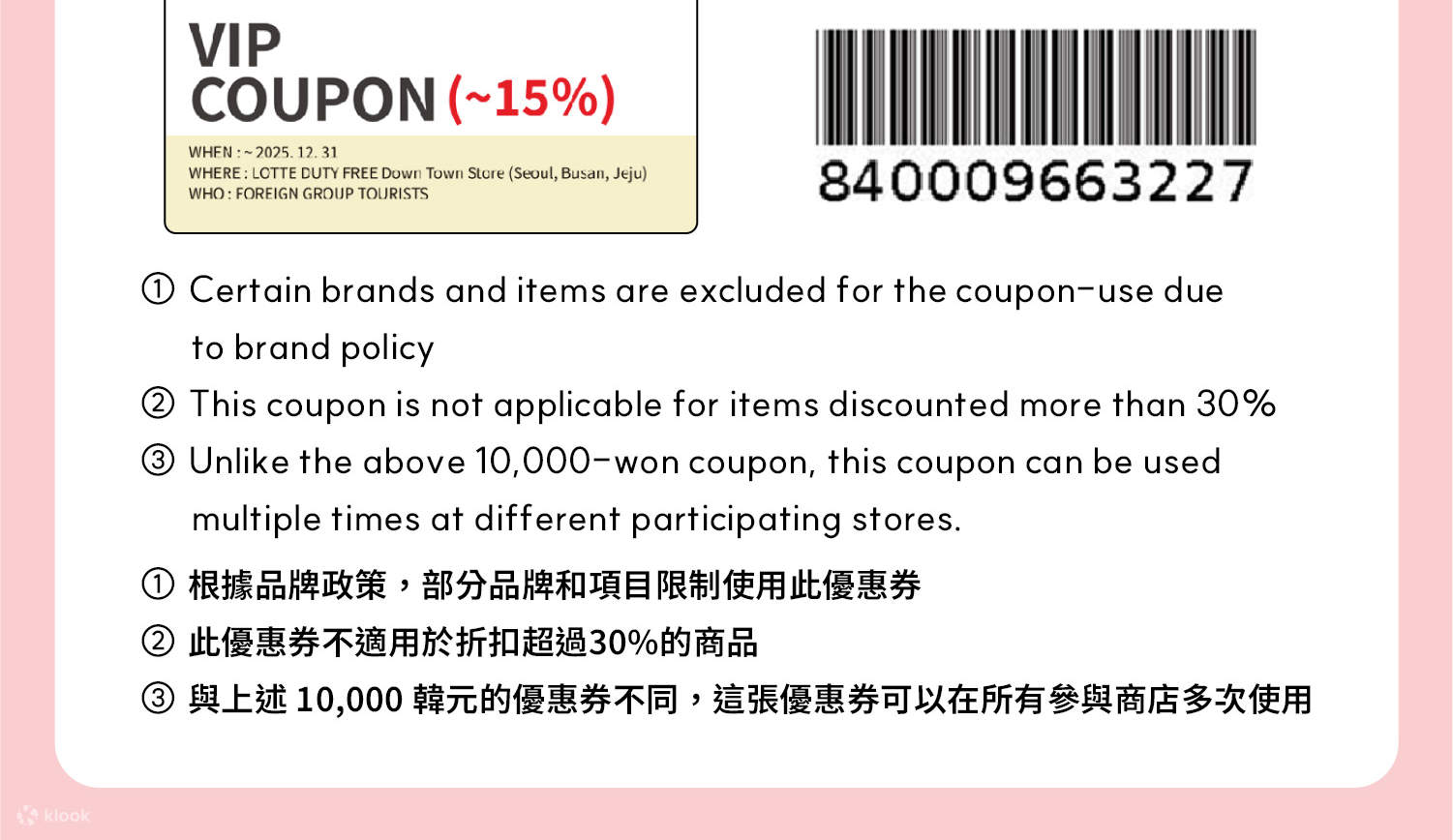 VIP
COUPON (~15%)

WHEN : ~ 2025. 12. 31
WHERE : LOTTE DUTY FREE Down Town Store (Seoul, Busan, Jeju)
WHO : FOREIGN GROUP TOURISTS

840009663227

① Certain brands and items are excluded for the coupon-use due to brand policy
② This coupon is not applicable for items discounted more than 30%
③ Unlike the above 10,000-won coupon, this coupon can be used multiple times at different participating stores.

① 根據品牌政策，部分品牌和項目限制使用此優惠券
② 此優惠券不適用於折扣超過30%的商品
③ 與上述 10,000 韓元的優惠券不同，這張優惠券可以在所有參與商店多次使用

klook